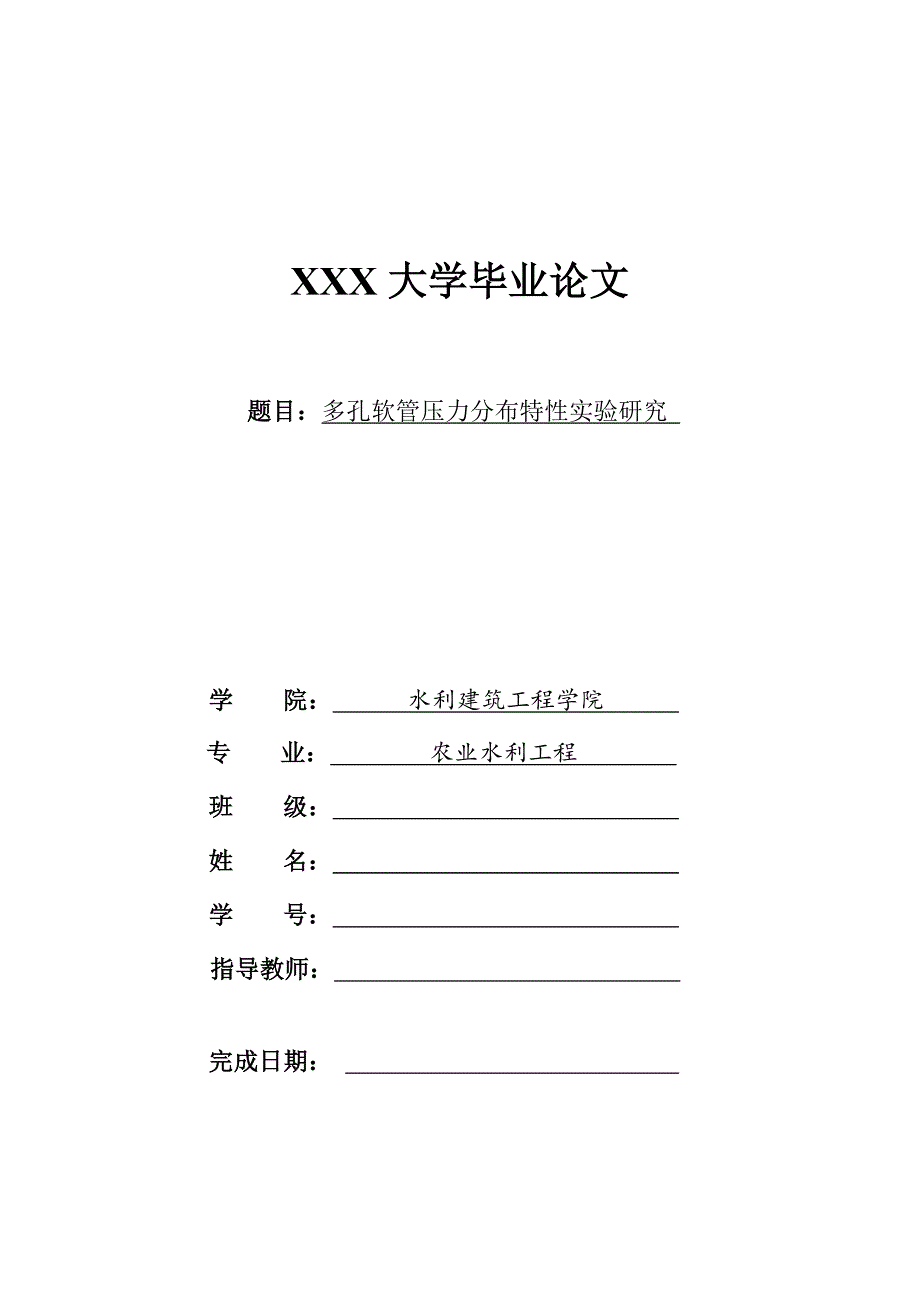 XXX 大学毕业论文

题目：多孔软管压力分布特性实验研究

学 院：水利建筑工程学院

专 业：农业水利工程

班 级：

姓 名：

学 号：

指导教师：

完成日期：